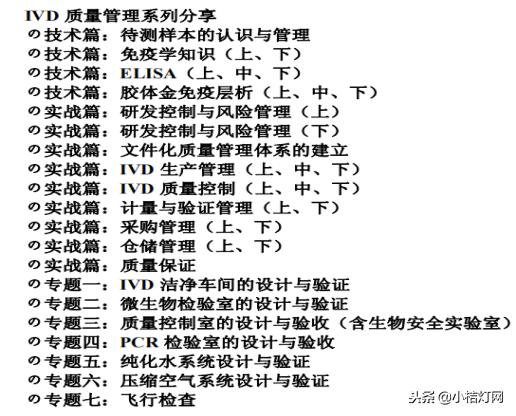 IVD 质量管理系列分享
の技术篇：待测样本的认识与管理
の技术篇：免疫学知识（上、下）
の技术篇：ELISA（上、中、下）
の技术篇：胶体金免疫层析（上、中、下）
の实战篇：研发控制与风险管理（上）
の实战篇：研发控制与风险管理（下）
の实战篇：文件化质量管理体系的建立
の实战篇：IVD 生产管理（上、中、下）
の实战篇：IVD 质量控制（上、中、下）
の实战篇：计量与验证管理（上、下）
の实战篇：采购管理（上、下）
の实战篇：仓储管理（上、下）
の实战篇：质量保证
の专题一：IVD 洁净车间的设计与验证
の专题二：微生物检验室的设计与验证
の专题三：质量控制室的设计与验收（含生物安全实验室）
の专题四：PCR 检验室的设计与验收
の专题五：纯化水系统设计与验证
の专题六：压缩空气系统设计与验证
の专题七：飞行检查
头条 @小桔灯网